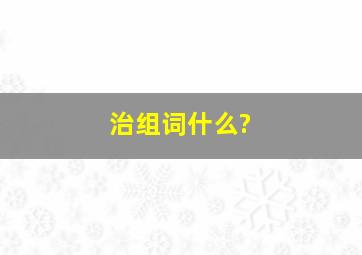 治组词什么?